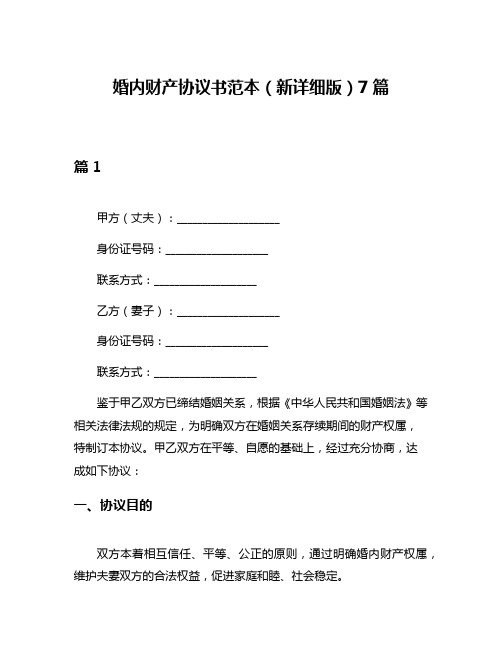 婚内财产协议书范本（新详细版）7篇

篇 1

甲方（丈夫）：__________________

身份证号码：__________________

联系方式：__________________

乙方（妻子）：__________________

身份证号码：__________________

联系方式：__________________

鉴于甲乙双方已缔结婚姻关系，根据《中华人民共和国婚姻法》等相关法律法规的规定，为明确双方在婚姻关系存续期间的财产权属，特制订本协议。甲乙双方在平等、自愿的基础上，经过充分协商，达成如下协议：

一、协议目的

双方本着相互信任、平等、公正的原则，通过明确婚内财产权属，维护夫妻双方的合法权益，促进家庭和睦、社会稳定。